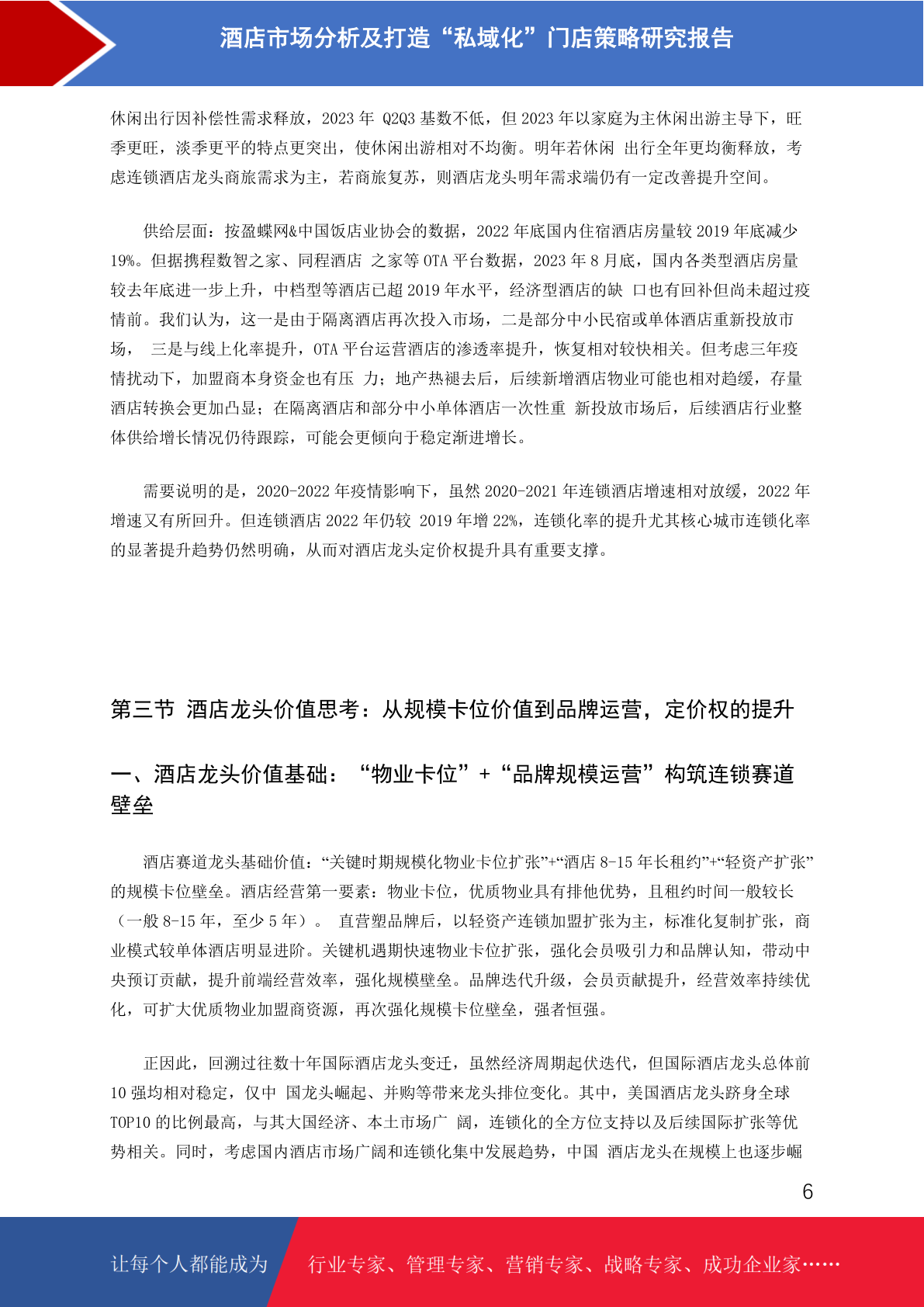 酒店市场分析及打造“私域化”门店策略研究报告

休闲出行因补偿性需求释放，2023 年 Q2Q3 基数不低，但 2023 年以家庭为主休闲出游主导下，旺季更旺，淡季更平的特点更突出，使休闲出游相对不均衡。明年若休闲 出行全年更均衡释放，考虑连锁酒店龙头商旅需求为主，若商旅复苏，则酒店龙头明年需求端仍有一定改善提升空间。

供给层面：按盈蝶网&中国饭店业协会的数据，2022 年底国内住宿酒店房量较 2019 年底减少 19%。但据携程数智之家、同程酒店 之家等 OTA 平台数据，2023 年 8 月底，国内各类型酒店房量较去年底进一步上升，中档型等酒店已超 2019 年水平，经济型酒店的缺 口也有回补但尚未超过疫情前。我们认为，这一是由于隔离酒店再次投入市场，二是部分中小民宿或单体酒店重新投放市场， 三是与线上化率提升，OTA 平台运营酒店的渗透率提升，恢复相对较快相关。但考虑三年疫情扰动下，加盟商本身资金也有压 力；地产热褪去后，后续新增酒店物业可能也相对趋缓，存量酒店转换会更加凸显；在隔离酒店和部分中小单体酒店一次性重 新投放市场后，后续酒店行业整体供给增长情况仍待跟踪，可能会更倾向于稳定渐进增长。

需要说明的是，2020-2022 年疫情影响下，虽然 2020-2021 年连锁酒店增速相对放缓，2022 年增速又有所回升。但连锁酒店 2022 年仍较 2019 年增 22%，连锁化率的提升尤其核心城市连锁化率的显著提升趋势仍然明确，从而对酒店龙头定价权提升具有重要支撑。

第三节 酒店龙头价值思考：从规模卡位价值到品牌运营，定价权的提升

一、酒店龙头价值基础：“物业卡位”+“品牌规模运营”构筑连锁赛道壁垒

酒店赛道龙头基础价值：“关键时期规模化物业卡位扩张”+“酒店 8-15 年长租约”+“轻资产扩张”的规模卡位壁垒。酒店经营第一要素：物业卡位，优质物业具有排他优势，且租约时间一般较长（一般 8-15 年，至少 5 年）。 直营塑品牌后，以轻资产连锁加盟扩张为主，标准化复制扩张，商业模式较单体酒店明显进阶。关键机遇期快速物业卡位扩张，强化会员吸引力和品牌认知，带动中央预订贡献，提升前端经营效率，强化规模壁垒。品牌迭代升级，会员贡献提升，经营效率持续优化，可扩大优质物业加盟商资源，再次强化规模卡位壁垒，强者恒强。

正因此，回溯过往数十年国际酒店龙头变迁，虽然经济周期起伏迭代，但国际酒店龙头总体前 10 强均相对稳定，仅中 国龙头崛起、并购等带来龙头排位变化。其中，美国酒店龙头跻身全球 TOP10 的比例最高，与其大国经济、本土市场广 阔，连锁化的全方位支持以及后续国际扩张等优势相关。同时，考虑国内酒店市场广阔和连锁化集中发展趋势，中国 酒店龙头在规模上也逐步崛

6

让每个人都能成为 行业专家、管理专家、营销专家、战略专家、成功企业家……